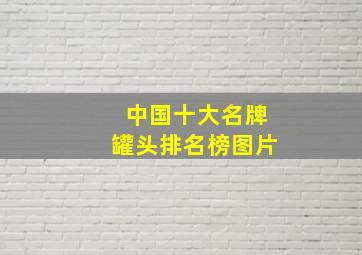 中国十大名牌
罐头排名榜图片